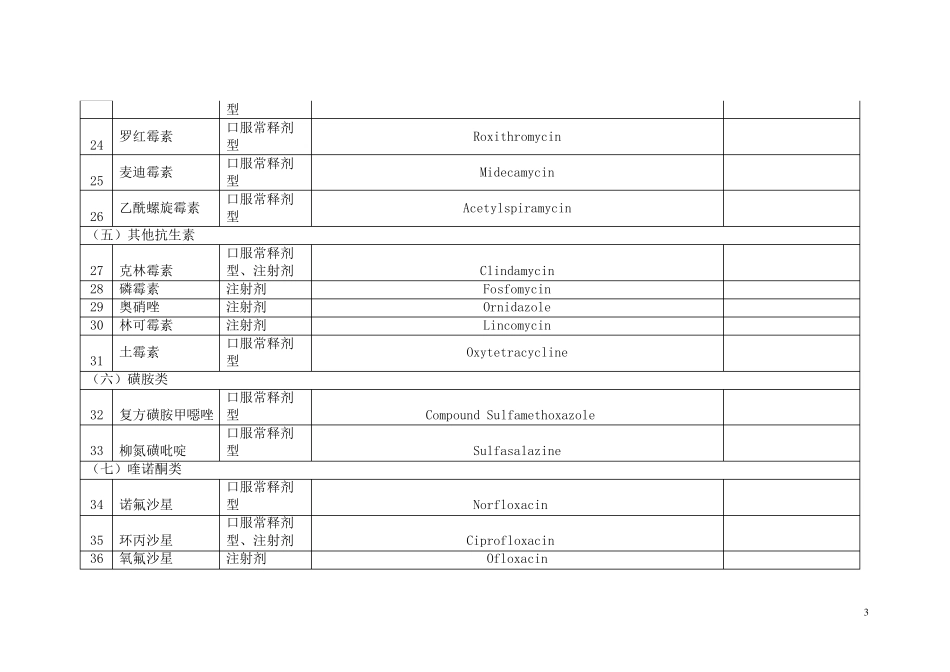 | | | 型 | | |
|---|---|---|---|---|
| 24 | 罗红霉素 | 口服常释剂型 | Roxithromycin | |
| 25 | 麦迪霉素 | 口服常释剂型 | Midecamycin | |
| 26 | 乙酰螺旋霉素 | 口服常释剂型 | Acetylspiramycin | |
| （五）其他抗生素 | | | | |
| 27 | 克林霉素 | 口服常释剂型、注射剂 | Clindamycin | |
| 28 | 磷霉素 | 注射剂 | Fosfomycin | |
| 29 | 奥硝唑 | 注射剂 | Ornidazole | |
| 30 | 林可霉素 | 注射剂 | Lincomycin | |
| 31 | 土霉素 | 口服常释剂型 | Oxytetracycline | |
| （六）磺胺类 | | | | |
| 32 | 复方磺胺甲噁唑 | 口服常释剂型 | Compound Sulfamethoxazole | |
| 33 | 柳氮磺吡啶 | 口服常释剂型 | Sulfasalazine | |
| （七）喹诺酮类 | | | | |
| 34 | 诺氟沙星 | 口服常释剂型 | Norfloxacin | |
| 35 | 环丙沙星 | 口服常释剂型、注射剂 | Ciprofloxacin | |
| 36 | 氧氟沙星 | 注射剂 | Ofloxacin | |

3